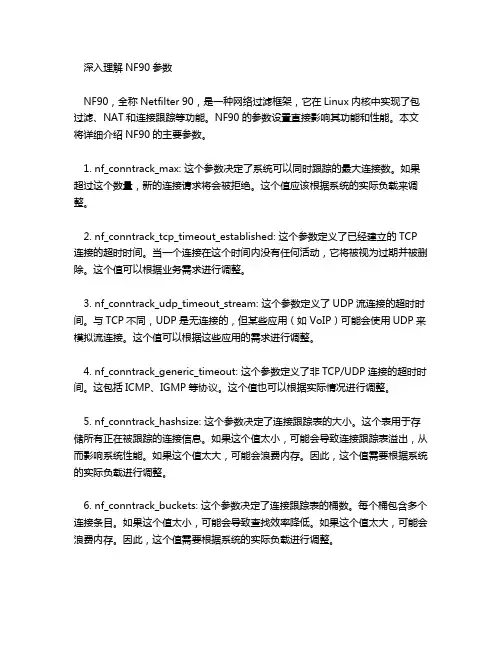 深入理解 NF90 参数

NF90，全称 Netfilter 90，是一种网络过滤框架，它在 Linux 内核中实现了包过滤、NAT 和连接跟踪等功能。NF90 的参数设置直接影响其功能和性能。本文将详细介绍 NF90 的主要参数。

1. nf_conntrack_max: 这个参数决定了系统可以同时跟踪的最大连接数。如果超过这个数量，新的连接请求将会被拒绝。这个值应该根据系统的实际负载来调整。

2. nf_conntrack_tcp_timeout_established: 这个参数定义了已经建立的 TCP 连接的超时时间。当一个连接在这个时间内没有任何活动，它将被视为过期并被删除。这个值可以根据业务需求进行调整。

3. nf_conntrack_udp_timeout_stream: 这个参数定义了 UDP 流连接的超时时间。与 TCP 不同，UDP 是无连接的，但某些应用（如 VoIP）可能会使用 UDP 来模拟流连接。这个值可以根据这些应用的需求进行调整。

4. nf_conntrack_generic_timeout: 这个参数定义了非 TCP/UDP 连接的超时时间。这包括 ICMP、IGMP 等协议。这个值也可以根据实际情况进行调整。

5. nf_conntrack_hashsize: 这个参数决定了连接跟踪表的大小。这个表用于存储所有正在被跟踪的连接信息。如果这个值太小，可能会导致连接跟踪表溢出，从而影响系统性能。如果这个值太大，可能会浪费内存。因此，这个值需要根据系统的实际负载进行调整。

6. nf_conntrack_buckets: 这个参数决定了连接跟踪表的桶数。每个桶包含多个连接条目。如果这个值太小，可能会导致查找效率降低。如果这个值太大，可能会浪费内存。因此，这个值需要根据系统的实际负载进行调整。